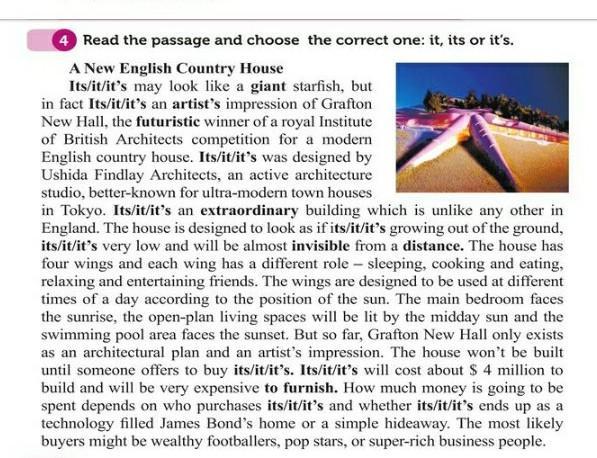 4 Read the passage and choose the correct one: it, its or it's.

A New English Country House

Its/it/it's may look like a giant starfish, but in fact Its/it/it's an artist's impression of Grafton New Hall, the futuristic winner of a royal Institute of British Architects competition for a modern English country house. Its/it/it's was designed by Ushida Findlay Architects, an active architecture studio, better-known for ultra-modern town houses in Tokyo. Its/it/it's an extraordinary building which is unlike any other in England. The house is designed to look as if its/it/it's growing out of the ground, its/it/it's very low and will be almost invisible from a distance. The house has four wings and each wing has a different role – sleeping, cooking and eating, relaxing and entertaining friends. The wings are designed to be used at different times of a day according to the position of the sun. The main bedroom faces the sunrise, the open-plan living spaces will be lit by the midday sun and the swimming pool area faces the sunset. But so far, Grafton New Hall only exists as an architectural plan and an artist's impression. The house won't be built until someone offers to buy its/it/it's. Its/it/it's will cost about $ 4 million to build and will be very expensive to furnish. How much money is going to be spent depends on who purchases its/it/it's and whether its/it/it's ends up as a technology filled James Bond's home or a simple hideaway. The most likely buyers might be wealthy footballers, pop stars, or super-rich business people.